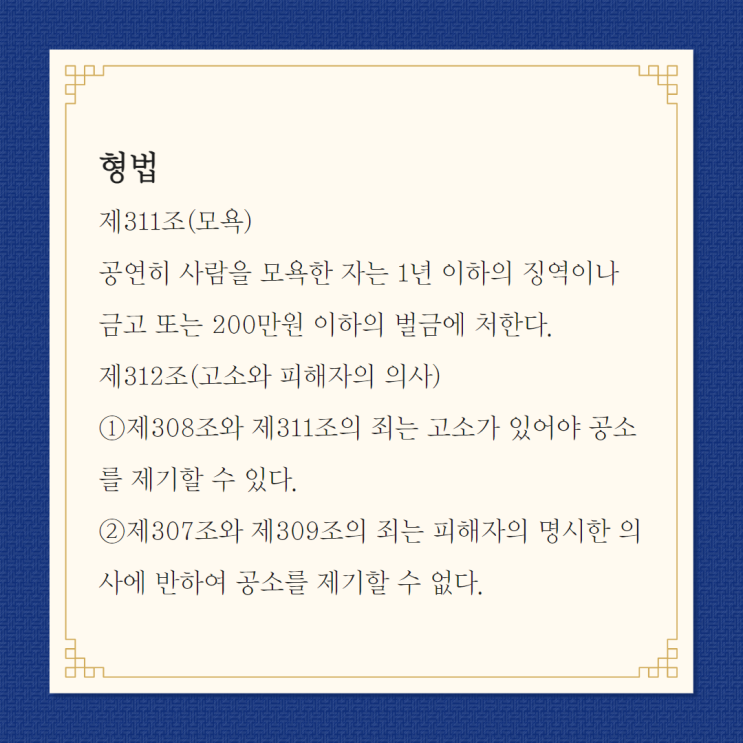 형법

제311조(모욕)

공연히 사람을 모욕한 자는 1년 이하의 징역이나 금고 또는 200만원 이하의 벌금에 처한다.

제312조(고소와 피해자의 의사)

①제308조와 제311조의 죄는 고소가 있어야 공소를 제기할 수 있다.

②제307조와 제309조의 죄는 피해자의 명시한 의사에 반하여 공소를 제기할 수 없다.